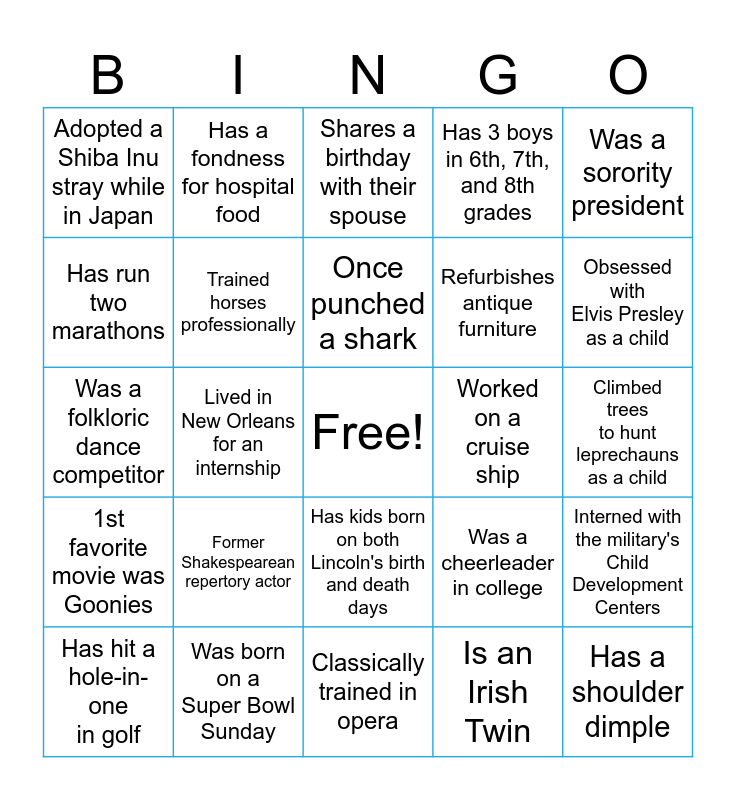 | B | I | N | G | O |
|---|---|---|---|---|
| Adopted a Shiba Inu stray while in Japan | Has a fondness for hospital food | Shares a birthday with their spouse | Has 3 boys in 6th, 7th, and 8th grades | Was a sorority president |
| Has run two marathons | Trained horses professionally | Once punched a shark | Refurbishes antique furniture | Obsessed with Elvis Presley as a child |
| Was a folkloric dance competitor | Lived in New Orleans for an internship | Free! | Worked on a cruise ship | Climbed trees to hunt leprechauns as a child |
| 1st favorite movie was Goonies | Former Shakespearean repertory actor | Has kids born on both Lincoln's birth and death days | Was a cheerleader in college | Interned with the military's Child Development Centers |
| Has hit a hole-in-one in golf | Was born on a Super Bowl Sunday | Classically trained in opera | Is an Irish Twin | Has a shoulder dimple |